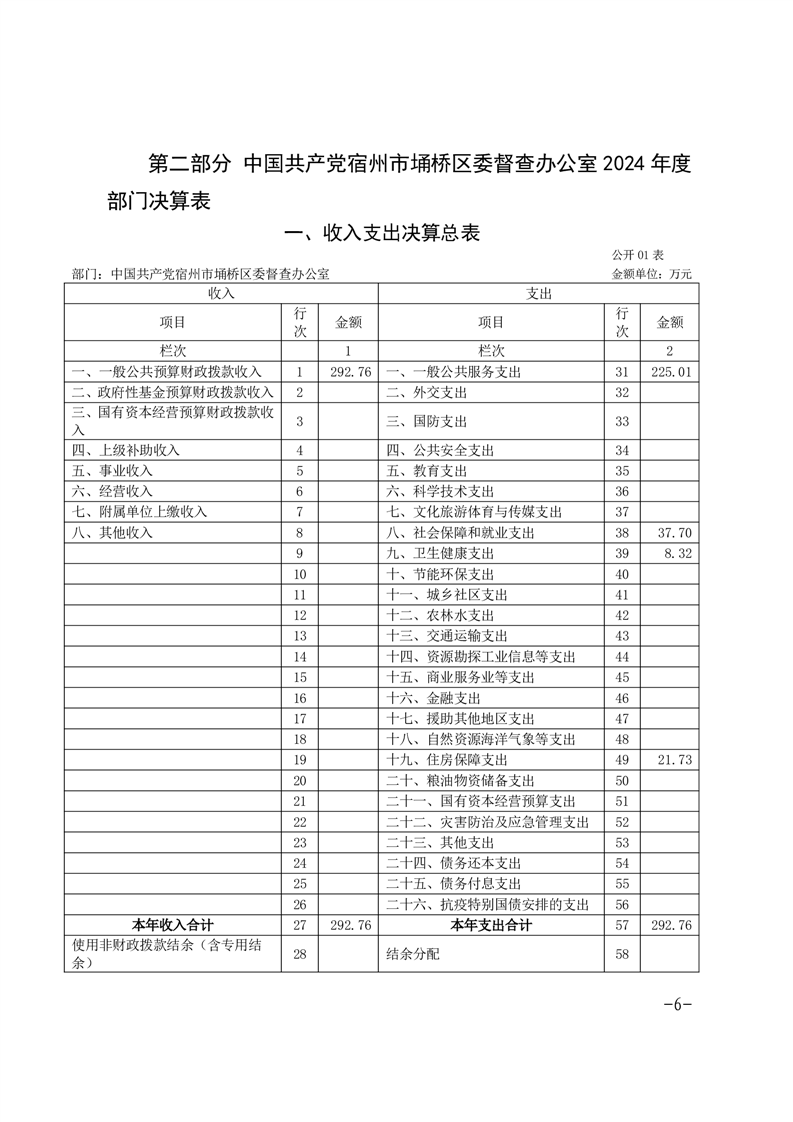 第二部分 中国共产党宿州市埇桥区委督查办公室 2024 年度部门决算表

一、收入支出决算总表

公开 01 表

部门：中国共产党宿州市埇桥区委督查办公室

金额单位：万元

| 收入 | | | 支出 | | |
|---|---|---|---|---|---|
| 项目 | 行次 | 金额 | 项目 | 行次 | 金额 |
| 栏次 | | 1 | 栏次 | | 2 |
| 一、一般公共预算财政拨款收入 | 1 | 292.76 | 一、一般公共服务支出 | 31 | 225.01 |
| 二、政府性基金预算财政拨款收入 | 2 | | 二、外交支出 | 32 | |
| 三、国有资本经营预算财政拨款收入 | 3 | | 三、国防支出 | 33 | |
| 四、上级补助收入 | 4 | | 四、公共安全支出 | 34 | |
| 五、事业收入 | 5 | | 五、教育支出 | 35 | |
| 六、经营收入 | 6 | | 六、科学技术支出 | 36 | |
| 七、附属单位上缴收入 | 7 | | 七、文化旅游体育与传媒支出 | 37 | |
| 八、其他收入 | 8 | | 八、社会保障和就业支出 | 38 | 37.70 |
| | 9 | | 九、卫生健康支出 | 39 | 8.32 |
| | 10 | | 十、节能环保支出 | 40 | |
| | 11 | | 十一、城乡社区支出 | 41 | |
| | 12 | | 十二、农林水支出 | 42 | |
| | 13 | | 十三、交通运输支出 | 43 | |
| | 14 | | 十四、资源勘探工业信息等支出 | 44 | |
| | 15 | | 十五、商业服务业等支出 | 45 | |
| | 16 | | 十六、金融支出 | 46 | |
| | 17 | | 十七、援助其他地区支出 | 47 | |
| | 18 | | 十八、自然资源海洋气象等支出 | 48 | |
| | 19 | | 十九、住房保障支出 | 49 | 21.73 |
| | 20 | | 二十、粮油物资储备支出 | 50 | |
| | 21 | | 二十一、国有资本经营预算支出 | 51 | |
| | 22 | | 二十二、灾害防治及应急管理支出 | 52 | |
| | 23 | | 二十三、其他支出 | 53 | |
| | 24 | | 二十四、债务还本支出 | 54 | |
| | 25 | | 二十五、债务付息支出 | 55 | |
| | 26 | | 二十六、抗疫特别国债安排的支出 | 56 | |
| 本年收入合计 | 27 | 292.76 | 本年支出合计 | 57 | 292.76 |
| 使用非财政拨款结余（含专用结余） | 28 | | 结余分配 | 58 | |

-6-